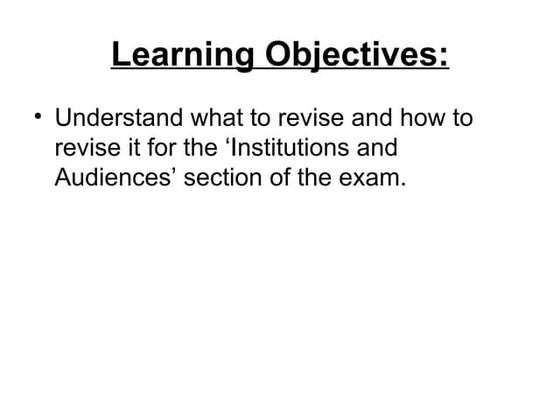 Learning Objectives:

• Understand what to revise and how to revise it for the 'Institutions and Audiences' section of the exam.